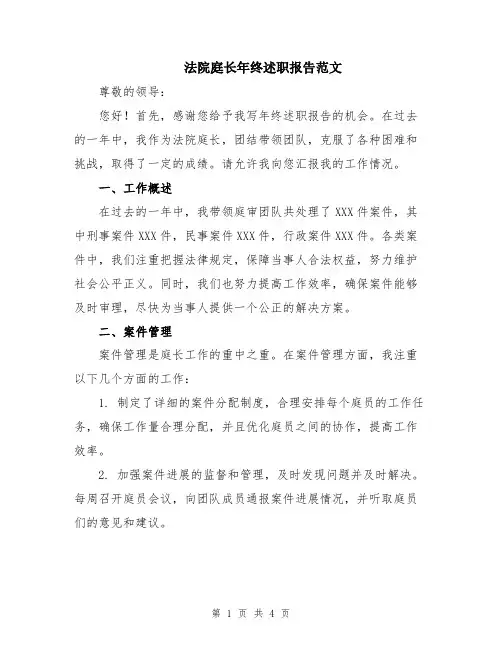 法院庭长年终述职报告范文

尊敬的领导：

您好！首先，感谢您给予我写年终述职报告的机会。在过去的一年中，我作为法院庭长，团结带领团队，克服了各种困难和挑战，取得了一定的成绩。请允许我向您汇报我的工作情况。

一、工作概述

在过去的一年中，我带领庭审团队共处理了XXX件案件，其中刑事案件XXX件，民事案件XXX件，行政案件XXX件。各类案件中，我们注重把握法律规定，保障当事人合法权益，努力维护社会公平正义。同时，我们也努力提高工作效率，确保案件能够及时审理，尽快为当事人提供一个公正的解决方案。

二、案件管理

案件管理是庭长工作的重中之重。在案件管理方面，我注重以下几个方面的工作：

1. 制定了详细的案件分配制度，合理安排每个庭员的工作任务，确保工作量合理分配，并且优化庭员之间的协作，提高工作效率。

2. 加强案件进展的监督和管理，及时发现问题并及时解决。每周召开庭员会议，向团队成员通报案件进展情况，并听取庭员们的意见和建议。

第 1 页 共 4 页